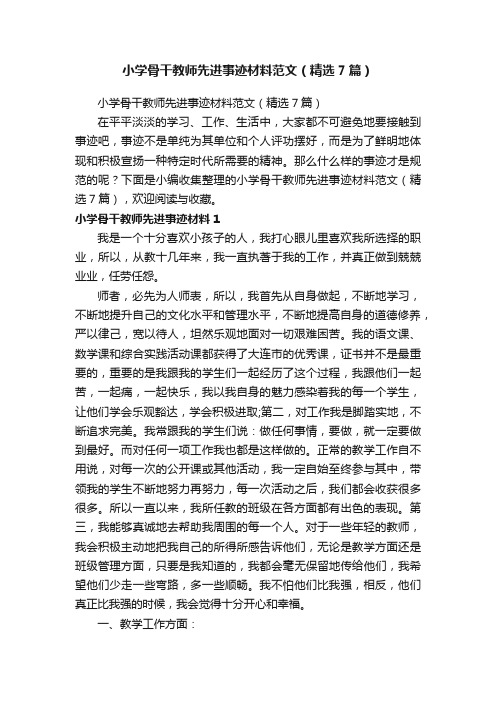 小学骨干教师先进事迹材料范文（精选7篇）

小学骨干教师先进事迹材料范文（精选7篇）

在平平淡淡的学习、工作、生活中，大家都不可避免地要接触到事迹吧，事迹不是单纯为其单位和个人评功摆好，而是为了鲜明地体现和积极宣扬一种特定时代所需要的精神。那么什么样的事迹才是规范的呢？下面是小编收集整理的小学骨干教师先进事迹材料范文（精选7篇），欢迎阅读与收藏。

小学骨干教师先进事迹材料1

我是一个十分喜欢小孩子的人，我打心眼儿里喜欢我所选择的职业，所以，从教十几年来，我一直执著于我的工作，并真正做到兢兢业业，任劳任怨。

师者，必先为人师表，所以，我首先从自身做起，不断地学习，不断地提升自己的文化水平和管理水平，不断地提高自身的道德修养，严以律己，宽以待人，坦然乐观地面对一切艰难困苦。我的语文课、数学课和综合实践活动课都获得了大连市的优秀课，证书并不是最重要的，重要的是我跟我的学生们一起经历了这个过程，我跟他们一起苦，一起痛，一起快乐，我以我自身的魅力感染着我的每一个学生，让他们学会乐观豁达，学会积极进取;第二，对工作我是脚踏实地，不断追求完美。我常跟我的学生们说：做任何事情，要做，就一定要做到最好。而对任何一项工作我也都是这样做的。正常的教学工作自不用说，对每一次的公开课或其他活动，我一定自始至终参与其中，带领我的学生不断地努力再努力，每一次活动之后，我们都会收获很多很多。所以一直以来，我所任教的班级在各方面都有出色的表现。第三，我能够真诚地去帮助我周围的每一个人。对于一些年轻的教师，我会积极主动地把我自己的所得所感告诉他们，无论是教学方面还是班级管理方面，只要是我知道的，我都会毫无保留地传给他们，我希望他们少走一些弯路，多一些顺畅。我不怕他们比我强，相反，他们真正比我强的时候，我会觉得十分开心和幸福。

一、教学工作方面：